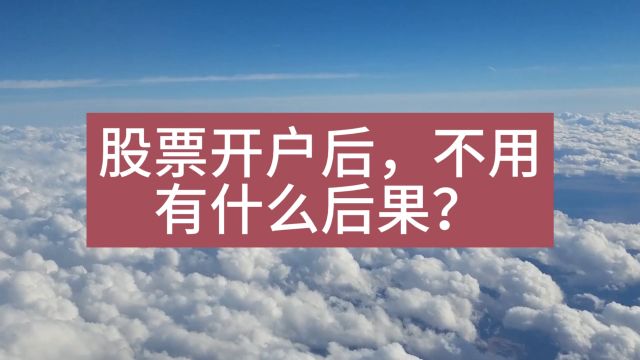 股票开户后，不用有什么后果？